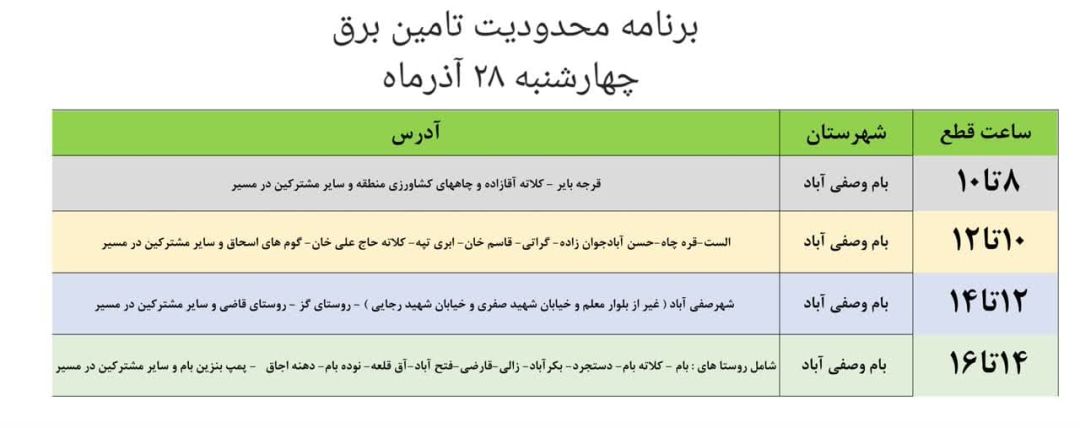 برنامه محدودیت تامین برق
چهارشنبه ۲۸ آذرماه

| ساعت قطع | شهرستان | آدرس |
|---|---|---|
| ۸تا۱۰ | بام وصفی آباد | قرجه بایر - کلاته آقازاده و چاههای کشاورزی منطقه و سایر مشترکین در مسیر |
| ۱۰تا۱۲ | بام وصفی آباد | الست-قره چاه-حسن آبادجوان زاده- گراتی- قاسم خان- ابری تپه- کلاته حاج علی خان- گوم های اسحاق و سایر مشترکین در مسیر |
| ۱۲تا۱۴ | بام وصفی آباد | شهرصفی آباد ( غیر از بلوار معلم و خیابان شهید صفری و خیابان شهید رجایی ) - روستای گز - روستای قاضی و سایر مشترکین در مسیر |
| ۱۴تا۱۶ | بام وصفی آباد | شامل روستا های : بام - کلاته بام- دستجرد- بکرآباد- زالی-قارضی-فتح آباد-آق قلعه- نوده بام- دهنه اجاق - پمپ بنزین بام و سایر مشترکین در مسیر |